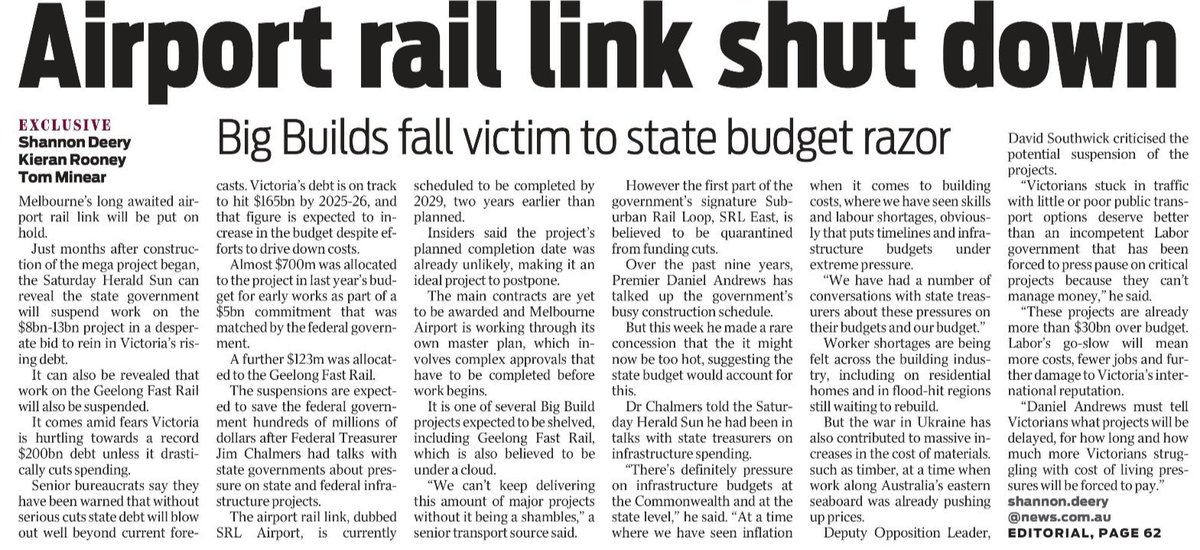 Airport rail link shut down

EXCLUSIVE
Shannon Deery
Kieran Rooney
Tom Minear

Big Builds fall victim to state budget razor

Melbourne's long awaited airport rail link will be put on hold.

Just months after construction of the mega project began, the Saturday Herald Sun can reveal the state government will suspend work on the $8bn-13bn project in a desperate bid to rein in Victoria's rising debt.

It can also be revealed that work on the Geelong Fast Rail will also be suspended.

It comes amid fears Victoria is hurtling towards a record $200bn debt unless it drastically cuts spending.

Senior bureaucrats say they have been warned that without serious cuts state debt will blow out well beyond current forecasts. Victoria's debt is on track to hit $165bn by 2025-26, and that figure is expected to increase in the budget despite efforts to drive down costs.

Almost $700m was allocated to the project in last year's budget for early works as part of a $5bn commitment that was matched by the federal government.

A further $123m was allocated to the Geelong Fast Rail.

The suspensions are expected to save the federal government hundreds of millions of dollars after Federal Treasurer Jim Chalmers had talks with state governments about pressure on state and federal infrastructure projects.

The airport rail link, dubbed SRL Airport, is currently scheduled to be completed by 2029, two years earlier than planned.

Insiders said the project's planned completion date was already unlikely, making it an ideal project to postpone.

The main contracts are yet to be awarded and Melbourne Airport is working through its own master plan, which involves complex approvals that have to be completed before work begins.

It is one of several Big Build projects expected to be shelved, including Geelong Fast Rail, which is also believed to be under a cloud.

"We can't keep delivering this amount of major projects without it being a shambles," a senior transport source said.

However the first part of the government's signature Suburban Rail Loop, SRL East, is believed to be quarantined from funding cuts.

Over the past nine years, Premier Daniel Andrews has talked up the government's busy construction schedule.

But this week he made a rare concession that the it might now be too hot, suggesting the state budget would account for this.

Dr Chalmers told the Saturday Herald Sun he had been in talks with state treasurers on infrastructure spending.

"There's definitely pressure on infrastructure budgets at the Commonwealth and at the state level," he said. "At a time where we have seen inflation when it comes to building costs, where we have seen skills and labour shortages, obviously that puts timelines and infrastructure budgets under extreme pressure.

"We have had a number of conversations with state treasurers about these pressures on their budgets and our budget."

Worker shortages are being felt across the building industry, including on residential homes and in flood-hit regions still waiting to rebuild.

But the war in Ukraine has also contributed to massive increases in the cost of materials. such as timber, at a time when work along Australia's eastern seaboard was already pushing up prices.

Deputy Opposition Leader, David Southwick criticised the potential suspension of the projects.

"Victorians stuck in traffic with little or poor public transport options deserve better than an incompetent Labor government that has been forced to press pause on critical projects because they can't manage money," he said.

"These projects are already more than $30bn over budget. Labor's go-slow will mean more costs, fewer jobs and further damage to Victoria's international reputation.

"Daniel Andrews must tell Victorians what projects will be delayed, for how long and how much more Victorians struggling with cost of living pressures will be forced to pay."

shannon.deery
@news.com.au

EDITORIAL, PAGE 62